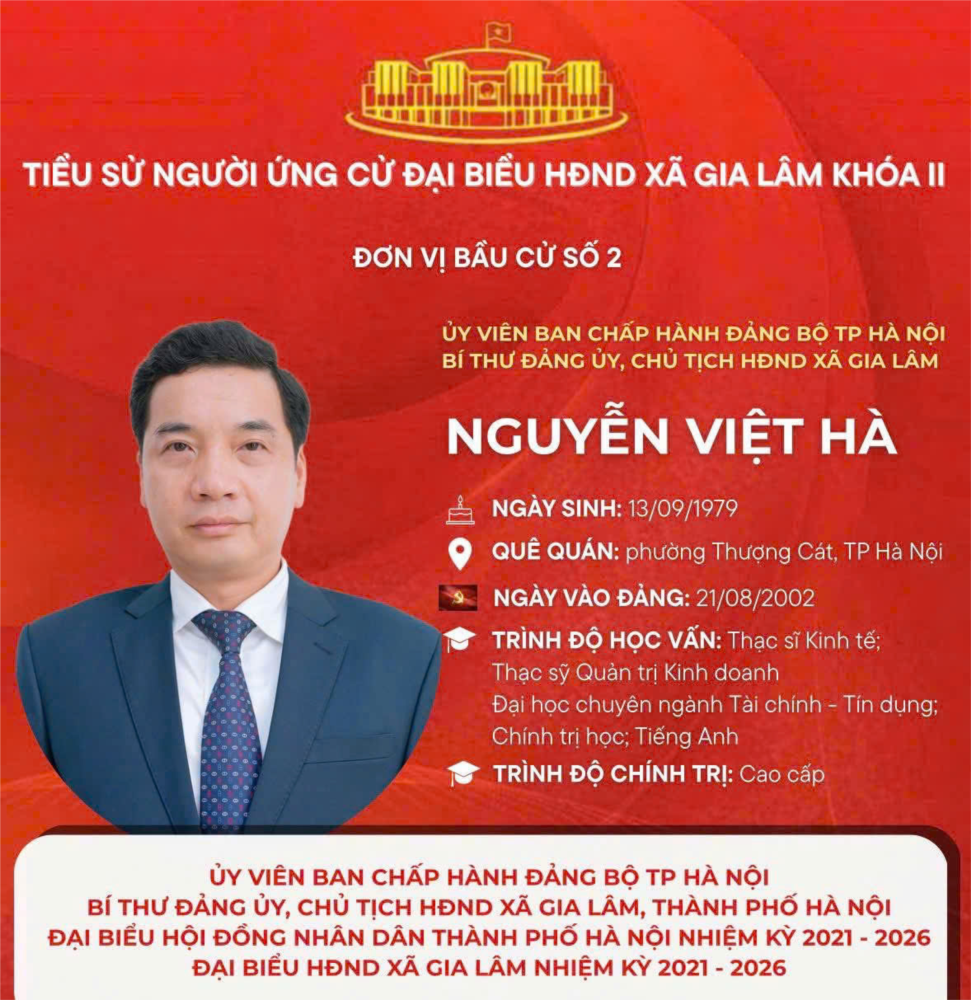 TIỂU SỬ NGƯỜI ỨNG CỬ ĐẠI BIỂU HĐND XÃ GIA LÂM KHÓA II

ĐƠN VỊ BẦU CỬ SỐ 2

ỦY VIÊN BAN CHẤP HÀNH ĐẢNG BỘ TP HÀ NỘI
BÍ THƯ ĐẢNG ỦY, CHỦ TỊCH HĐND XÃ GIA LÂM

NGUYỄN VIỆT HÀ

NGÀY SINH: 13/09/1979

QUÊ QUÁN: phường Thượng Cát, TP Hà Nội

NGÀY VÀO ĐẢNG: 21/08/2002

TRÌNH ĐỘ HỌC VẤN: Thạc sĩ Kinh tế; Thạc sỹ Quản trị Kinh doanh
Đại học chuyên ngành Tài chính - Tín dụng; Chính trị học; Tiếng Anh

TRÌNH ĐỘ CHÍNH TRỊ: Cao cấp

ỦY VIÊN BAN CHẤP HÀNH ĐẢNG BỘ TP HÀ NỘI
BÍ THƯ ĐẢNG ỦY, CHỦ TỊCH HĐND XÃ GIA LÂM, THÀNH PHỐ HÀ NỘI
ĐẠI BIỂU HỘI ĐỒNG NHÂN DÂN THÀNH PHỐ HÀ NỘI NHIỆM KỲ 2021 - 2026
ĐẠI BIỂU HĐND XÃ GIA LÂM NHIỆM KỲ 2021 - 2026